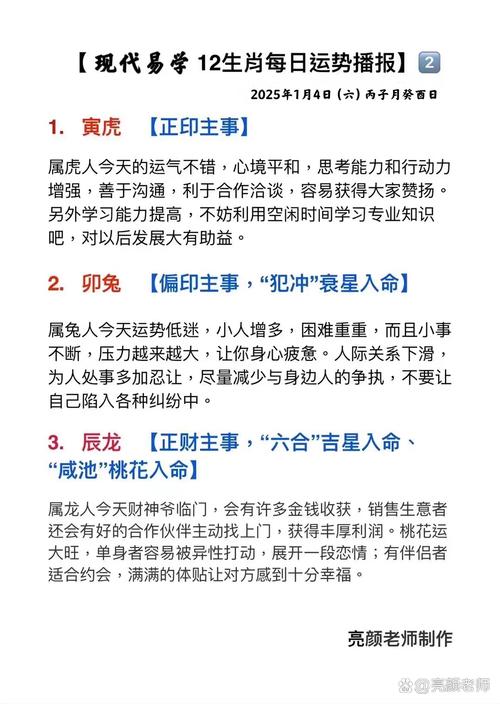 【现代易学 12生肖每日运势播报】2

2025年1月4日（六）丙子月癸酉日

1. 寅虎 【正印主事】

属虎人今天的运气不错，心境平和，思考能力和行动力增强，善于沟通，利于合作洽谈，容易获得大家赞扬。另外学习能力提高，不妨利用空闲时间学习专业知识吧，对以后发展大有助益。

2. 卯兔 【偏印主事，“犯冲”衰星入命】

属兔人今天运势低迷，小人增多，困难重重，而且小事不断，压力越来越大，让你身心疲惫。人际关系下滑，为人处事多加忍让，尽量减少与身边人的争执，不要让自己陷入各种纠纷中。

3. 辰龙 【正财主事，“六合”吉星入命、“咸池”桃花入命】

属龙人今天财神爷临门，会有许多金钱收获，销售生意者还会有好的合作伙伴主动找上门，获得丰厚利润。桃花运大旺，单身者容易被异性打动，展开一段恋情；有伴侣者适合约会，满满的体贴让对方感到十分幸福。

亮颜老师制作

亮颜老师